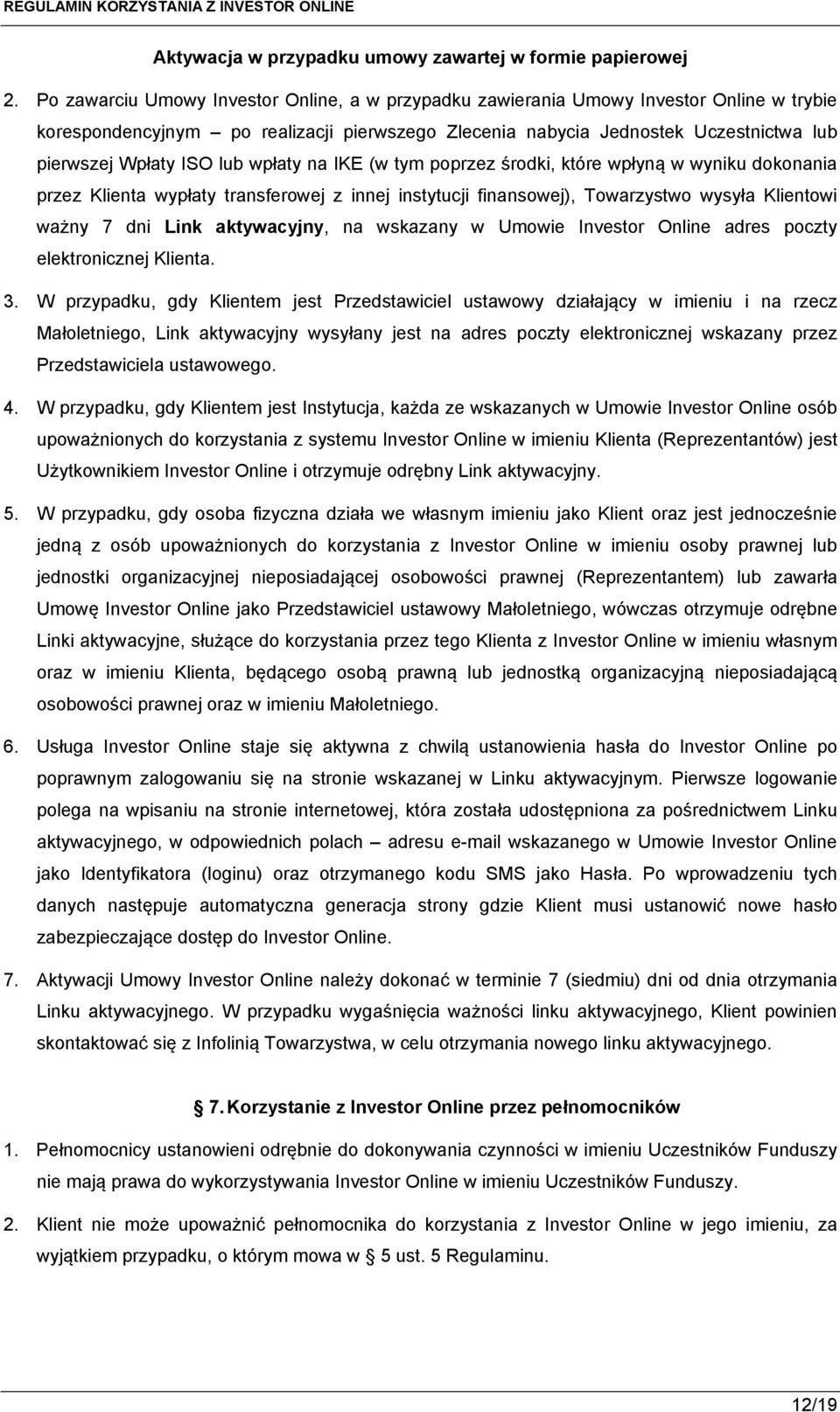 REGULAMIN KORZYSTANIA Z INVESTOR ONLINE

Aktywacja w przypadku umowy zawartej w formie papierowej

2. Po zawarciu Umowy Investor Online, a w przypadku zawierania Umowy Investor Online w trybie korespondencyjnym – po realizacji pierwszego Zlecenia nabycia Jednostek Uczestnictwa lub pierwszej Wpłaty ISO lub wpłaty na IKE (w tym poprzez środki, które wpłyną w wyniku dokonania przez Klienta wypłaty transferowej z innej instytucji finansowej), Towarzystwo wysyła Klientowi ważny 7 dni Link aktywacyjny, na wskazany w Umowie Investor Online adres poczty elektronicznej Klienta.

3. W przypadku, gdy Klientem jest Przedstawiciel ustawowy działający w imieniu i na rzecz Małoletniego, Link aktywacyjny wysyłany jest na adres poczty elektronicznej wskazany przez Przedstawiciela ustawowego.

4. W przypadku, gdy Klientem jest Instytucja, każda ze wskazanych w Umowie Investor Online osób upoważnionych do korzystania z systemu Investor Online w imieniu Klienta (Reprezentantów) jest Użytkownikiem Investor Online i otrzymuje odrębny Link aktywacyjny.

5. W przypadku, gdy osoba fizyczna działa we własnym imieniu jako Klient oraz jest jednocześnie jedną z osób upoważnionych do korzystania z Investor Online w imieniu osoby prawnej lub jednostki organizacyjnej nieposiadającej osobowości prawnej (Reprezentantem) lub zawarła Umowę Investor Online jako Przedstawiciel ustawowy Małoletniego, wówczas otrzymuje odrębne Linki aktywacyjne, służące do korzystania przez tego Klienta z Investor Online w imieniu własnym oraz w imieniu Klienta, będącego osobą prawną lub jednostką organizacyjną nieposiadającą osobowości prawnej oraz w imieniu Małoletniego.

6. Usługa Investor Online staje się aktywna z chwilą ustanowienia hasła do Investor Online po poprawnym zalogowaniu się na stronie wskazanej w Linku aktywacyjnym. Pierwsze logowanie polega na wpisaniu na stronie internetowej, która została udostępniona za pośrednictwem Linku aktywacyjnego, w odpowiednich polach – adresu e-mail wskazanego w Umowie Investor Online jako Identyfikatora (loginu) oraz otrzymanego kodu SMS jako Hasła. Po wprowadzeniu tych danych następuje automatyczna generacja strony gdzie Klient musi ustanowić nowe hasło zabezpieczające dostęp do Investor Online.

7. Aktywacji Umowy Investor Online należy dokonać w terminie 7 (siedmiu) dni od dnia otrzymania Linku aktywacyjnego. W przypadku wygaśnięcia ważności linku aktywacyjnego, Klient powinien skontaktować się z Infolinią Towarzystwa, w celu otrzymania nowego linku aktywacyjnego.

7. Korzystanie z Investor Online przez pełnomocników

1. Pełnomocnicy ustanowieni odrębnie do dokonywania czynności w imieniu Uczestników Funduszy nie mają prawa do wykorzystywania Investor Online w imieniu Uczestników Funduszy.

2. Klient nie może upoważnić pełnomocnika do korzystania z Investor Online w jego imieniu, za wyjątkiem przypadku, o którym mowa w § 5 ust. 5 Regulaminu.

12/19